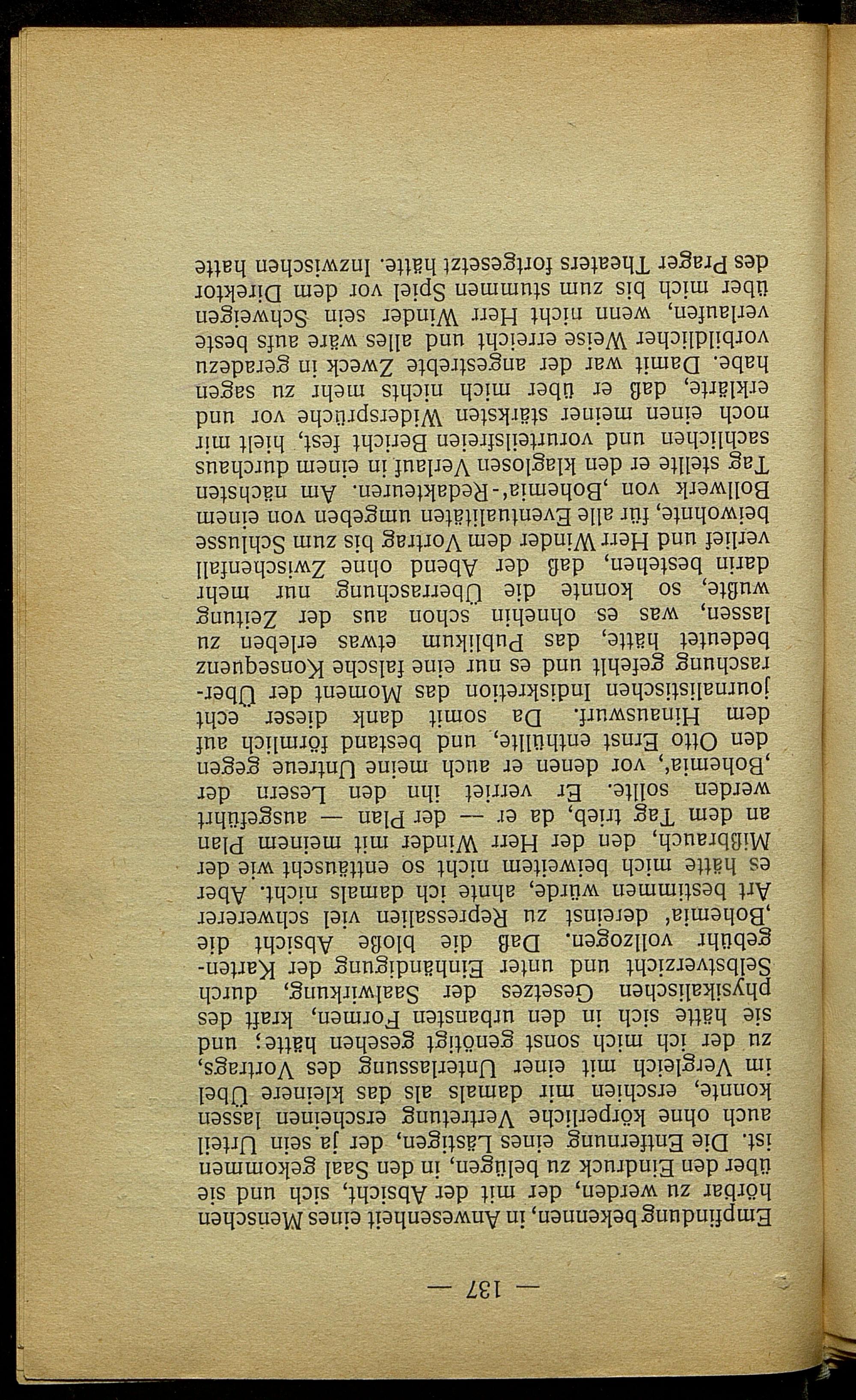 — 137 —

Empfindung bekennen, in Anwesenheit eines Menschen hörbar zu werden, der mit der Absicht, sich und sie über den Eindruck zu belügen, in den Saal gekommen ist. Die Entfernung eines Lästigen, der ja sein Urteil auch ohne körperliche Vertretung erscheinen lassen konnte, erschien mir damals als das kleinere Übel im Vergleich mit einer Unterlassung des Vortrags, zu der ich mich sonst genötigt gesehen hätte; und sie hätte sich in den urbansten Formen, kraft des physikalischen Gesetzes der Saalwirkung, durch Selbstverzicht und unter Einhändigung der Kartengebühr vollzogen. Daß die bloße Absicht die ‚Bohemia' dereinst zu Repressalien viel schwererer Art bestimmen würde, ahnte ich damals nicht. Aber es hätte mich beiweitem nicht so enttäuscht wie der Mißbrauch, den der Herr Winder mit meinem Plan an dem Tag trieb, da er — der Plan — ausgeführt werden sollte. Er verriet ihn den Lesern der ‚Bohemia', vor denen er auch meine Untreue gegen den Otto Ernst enthüllte, und bestand förmlich auf dem Hinauswurf. Da somit dank dieser echt journalistischen Indiskretion das Moment der Überraschung gefehlt und es nur eine falsche Konsequenz bedeutet hätte, das Publikum etwas erleben zu lassen, was es ohnehin schon aus der Zeitung wußte, so konnte die Überraschung nur mehr darin bestehen, daß der Abend ohne Zwischenfall verlief und Herr Winder dem Vortrag bis zum Schlusse beiwohnte, für alle Eventualitäten umgeben von einem Bollwerk von ‚Bohemia'-Redakteuren. Am nächsten Tag stellte er den klaglosen Verlauf in einem durchaus sachlichen und vorurteilsfreien Bericht fest, hielt mir noch einen meiner stärksten Widersprüche vor und erklärte, daß er über mich nichts mehr zu sagen habe. Damit war der angestrebte Zweck in geradezu vorbildlicher Weise erreicht und alles wäre aufs beste verlaufen, wenn nicht Herr Winder sein Schweigen über mich bis zum stummen Spiel vor dem Direktor des Prager Theaters fortgesetzt hätte. Inzwischen hatte